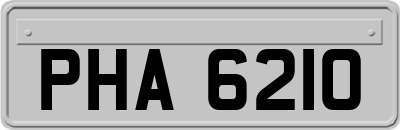 PHA 6210